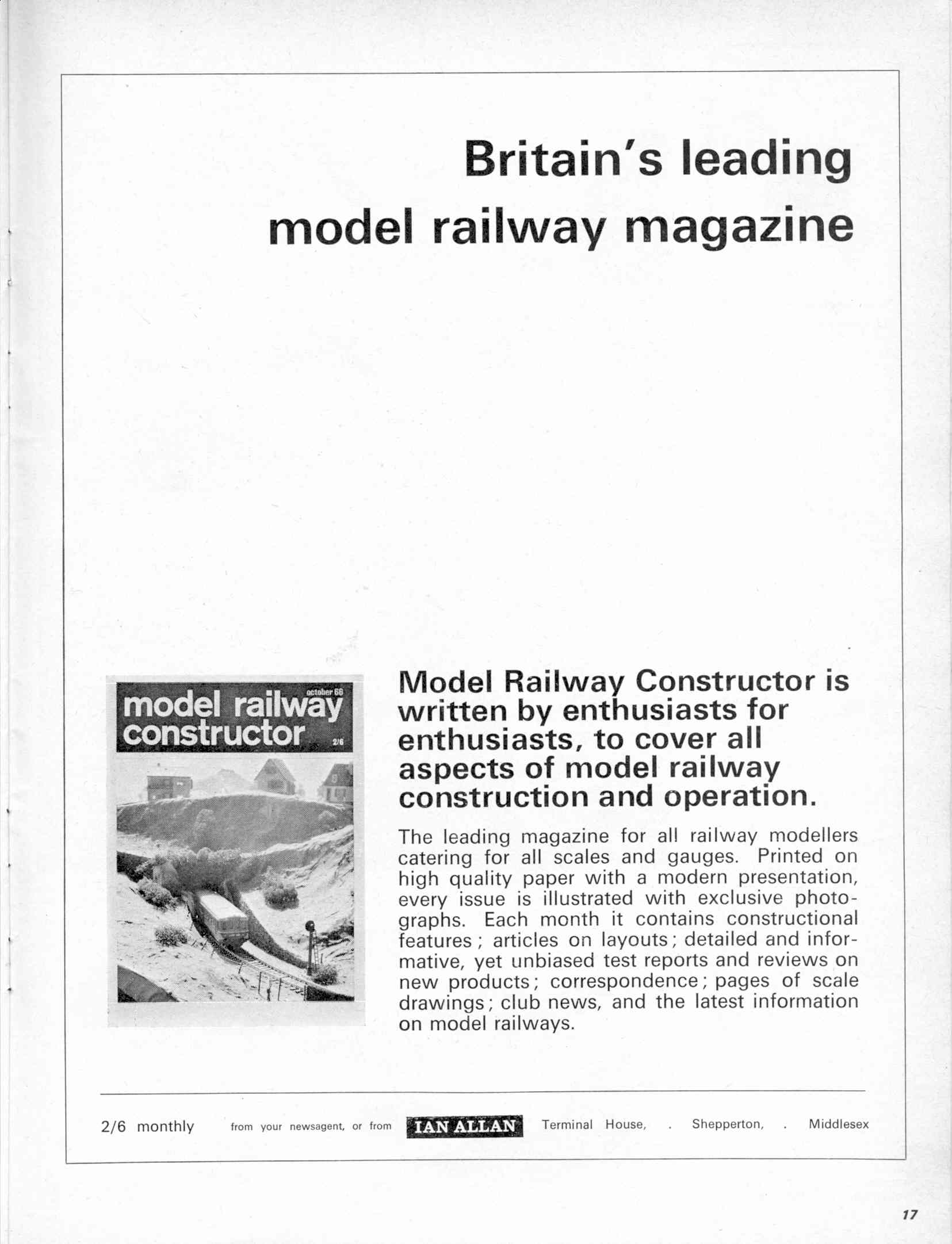 Britain's leading model railway magazine

october 66
model railway constructor
2/6

Model Railway Constructor is written by enthusiasts for enthusiasts, to cover all aspects of model railway construction and operation.

The leading magazine for all railway modellers catering for all scales and gauges. Printed on high quality paper with a modern presentation, every issue is illustrated with exclusive photographs. Each month it contains constructional features; articles on layouts; detailed and informative, yet unbiased test reports and reviews on new products; correspondence; pages of scale drawings; club news, and the latest information on model railways.

2/6 monthly from your newsagent, or from IAN ALLAN Terminal House, . Shepperton, . Middlesex

17